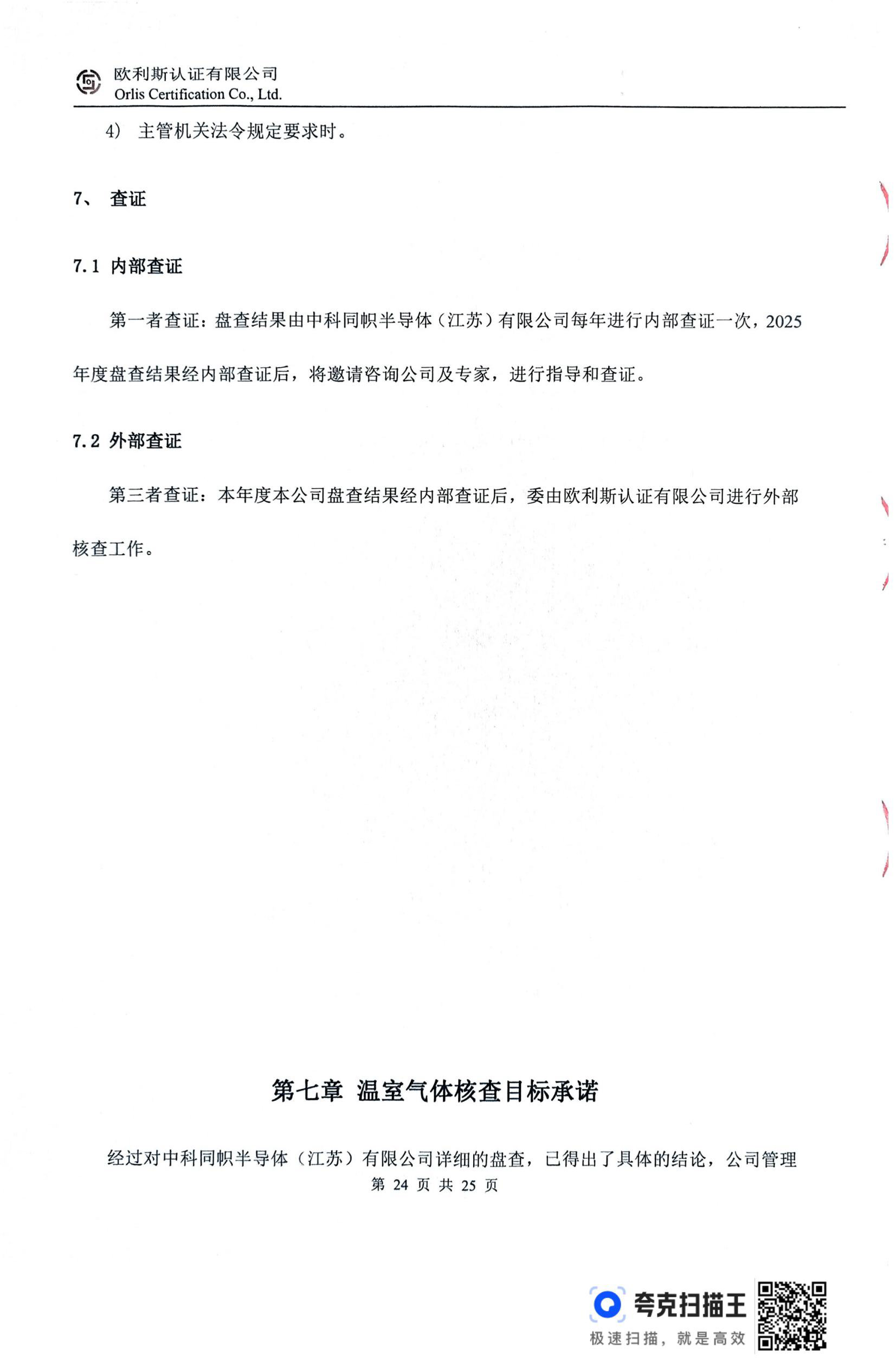 欧利斯认证有限公司
Orlis Certification Co., Ltd.

4） 主管机关法令规定要求时。

7、 查证

7.1 内部查证

第一者查证：盘查结果由中科同帜半导体（江苏）有限公司每年进行内部查证一次，2025年度盘查结果经内部查证后，将邀请咨询公司及专家，进行指导和查证。

7.2 外部查证

第三者查证：本年度本公司盘查结果经内部查证后，委由欧利斯认证有限公司进行外部核查工作。

第七章 温室气体核查目标承诺

经过对中科同帜半导体（江苏）有限公司详细的盘查，已得出了具体的结论，公司管理

第 24 页 共 25 页

夸克扫描王
极速扫描，就是高效